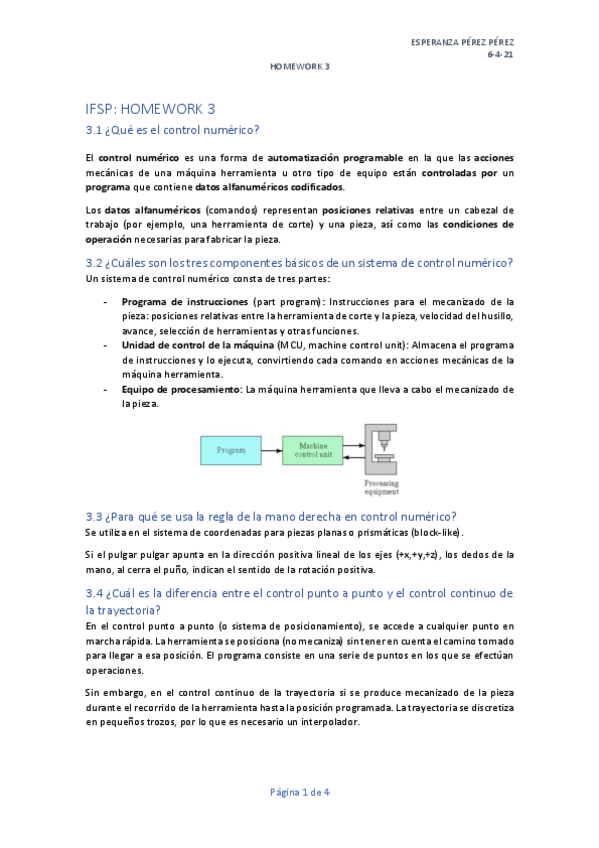 ESPERANZA PÉREZ PÉREZ
6-4-21

HOMEWORK 3

IFSP: HOMEWORK 3

3.1 ¿Qué es el control numérico?

El control numérico es una forma de automatización programable en la que las acciones mecánicas de una máquina herramienta u otro tipo de equipo están controladas por un programa que contiene datos alfanuméricos codificados.

Los datos alfanuméricos (comandos) representan posiciones relativas entre un cabezal de trabajo (por ejemplo, una herramienta de corte) y una pieza, así como las condiciones de operación necesarias para fabricar la pieza.

3.2 ¿Cuáles son los tres componentes básicos de un sistema de control numérico?

Un sistema de control numérico consta de tres partes:

- Programa de instrucciones (part program): Instrucciones para el mecanizado de la pieza: posiciones relativas entre la herramienta de corte y la pieza, velocidad del husillo, avance, selección de herramientas y otras funciones.
- Unidad de control de la máquina (MCU, machine control unit): Almacena el programa de instrucciones y lo ejecuta, convirtiendo cada comando en acciones mecánicas de la máquina herramienta.
- Equipo de procesamiento: La máquina herramienta que lleva a cabo el mecanizado de la pieza.

Program
Machine control unit
Processing equipment

3.3 ¿Para qué se usa la regla de la mano derecha en control numérico?

Se utiliza en el sistema de coordenadas para piezas planas o prismáticas (block-like).

Si el pulgar pulgar apunta en la dirección positiva lineal de los ejes (+x,+y,+z), los dedos de la mano, al cerra el puño, indican el sentido de la rotación positiva.

3.4 ¿Cuál es la diferencia entre el control punto a punto y el control continuo de la trayectoria?

En el control punto a punto (o sistema de posicionamiento), se accede a cualquier punto en marcha rápida. La herramienta se posiciona (no mecaniza) sin tener en cuenta el camino tomado para llegar a esa posición. El programa consiste en una serie de puntos en los que se efectúan operaciones.

Sin embargo, en el control continuo de la trayectoria si se produce mecanizado de la pieza durante el recorrido de la herramienta hasta la posición programada. La trayectoria se discretiza en pequeños trozos, por lo que es necesario un interpolador.

Página 1 de 4